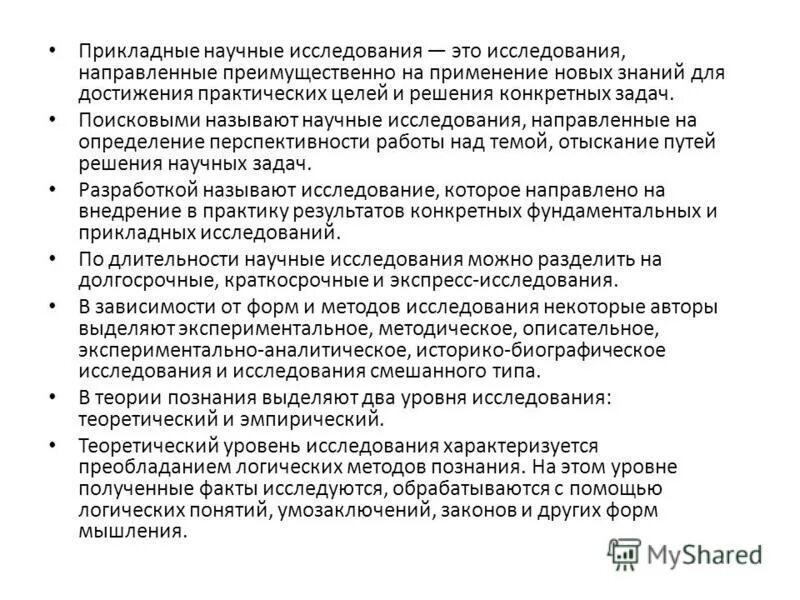 • Прикладные научные исследования — это исследования, направленные преимущественно на применение новых знаний для достижения практических целей и решения конкретных задач.

• Поисковыми называют научные исследования, направленные на определение перспективности работы над темой, отыскание путей решения научных задач.

• Разработкой называют исследование, которое направлено на внедрение в практику результатов конкретных фундаментальных и прикладных исследований.

• По длительности научные исследования можно разделить на долгосрочные, краткосрочные и экспресс-исследования.

• В зависимости от форм и методов исследования некоторые авторы выделяют экспериментальное, методическое, описательное, экспериментально-аналитическое, историко-биографическое исследования и исследования смешанного типа.

• В теории познания выделяют два уровня исследования: теоретический и эмпирический.

• Теоретический уровень исследования характеризуется преобладанием логических методов познания. На этом уровне полученные факты исследуются, обрабатываются с помощью логических понятий, умозаключений, законов и других форм мышления.

MyShared